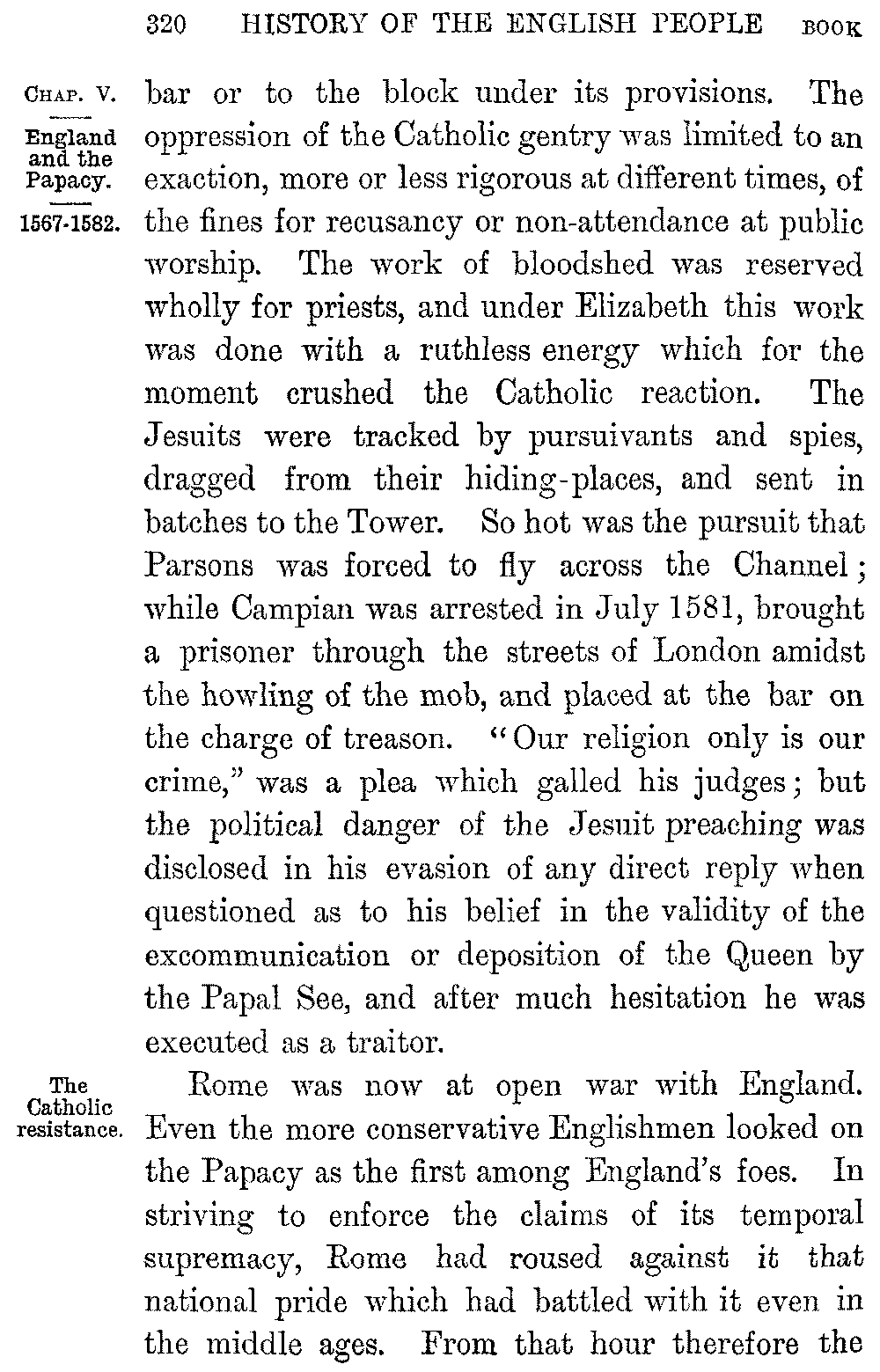 320 HISTORY OF THE ENGLISH PEOPLE BOOK

CHAP. V.

England and the Papacy.

1567-1582.

bar or to the block under its provisions. The oppression of the Catholic gentry was limited to an exaction, more or less rigorous at different times, of the fines for recusancy or non-attendance at public worship. The work of bloodshed was reserved wholly for priests, and under Elizabeth this work was done with a ruthless energy which for the moment crushed the Catholic reaction. The Jesuits were tracked by pursuivants and spies, dragged from their hiding-places, and sent in batches to the Tower. So hot was the pursuit that Parsons was forced to fly across the Channel; while Campian was arrested in July 1581, brought a prisoner through the streets of London amidst the howling of the mob, and placed at the bar on the charge of treason. "Our religion only is our crime," was a plea which galled his judges; but the political danger of the Jesuit preaching was disclosed in his evasion of any direct reply when questioned as to his belief in the validity of the excommunication or deposition of the Queen by the Papal See, and after much hesitation he was executed as a traitor.

The Catholic resistance.

Rome was now at open war with England. Even the more conservative Englishmen looked on the Papacy as the first among England's foes. In striving to enforce the claims of its temporal supremacy, Rome had roused against it that national pride which had battled with it even in the middle ages. From that hour therefore the